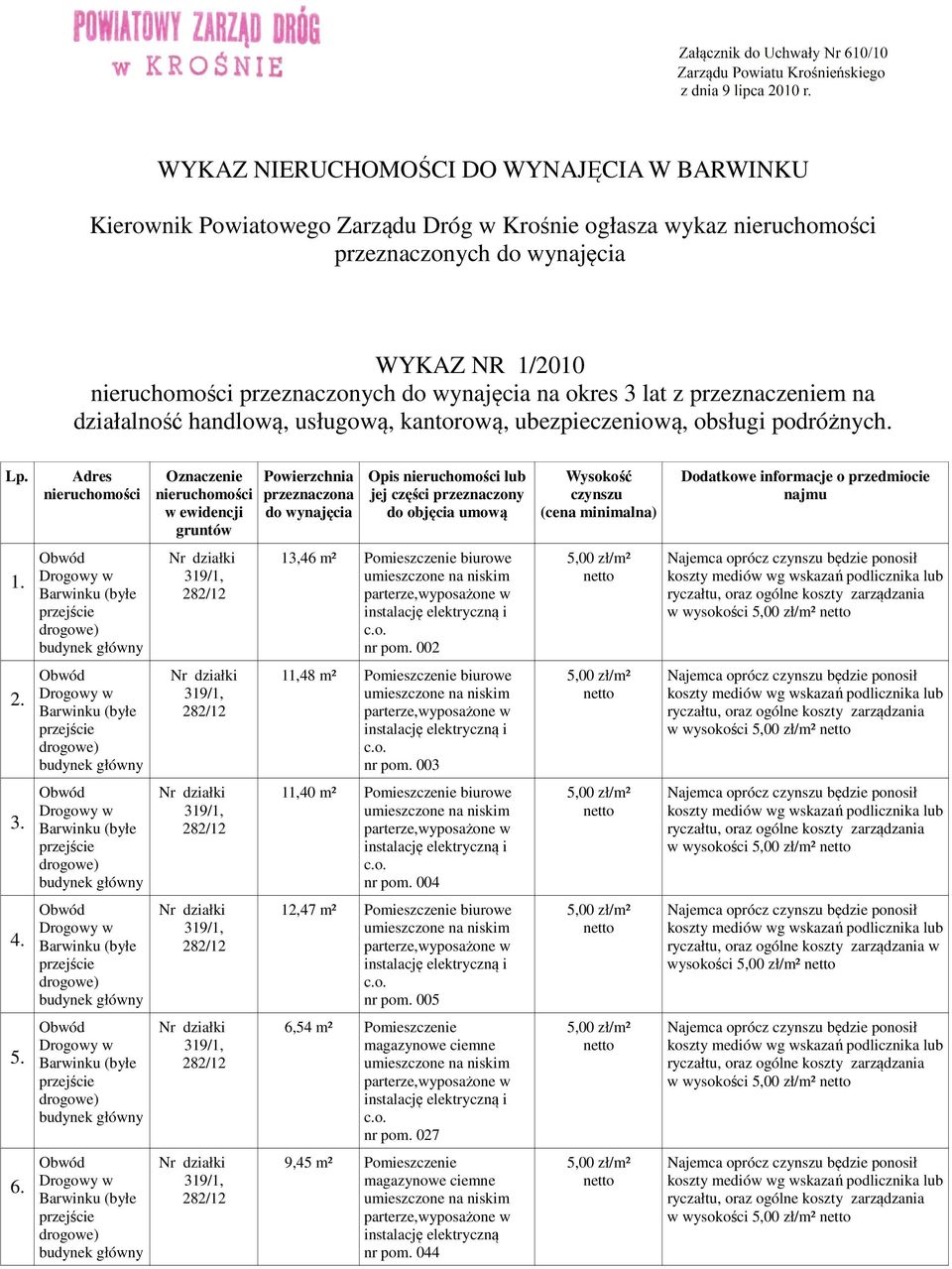 POWIATOWY ZARZĄD DRÓG
w KROŚNIE

Załącznik do Uchwały Nr 610/10
Zarządu Powiatu Krośnieńskiego
z dnia 9 lipca 2010 r.

WYKAZ NIERUCHOMOŚCI DO WYNAJĘCIA W BARWINKU

Kierownik Powiatowego Zarządu Dróg w Krośnie ogłasza wykaz nieruchomości przeznaczonych do wynajęcia

WYKAZ NR 1/2010
nieruchomości przeznaczonych do wynajęcia na okres 3 lat z przeznaczeniem na działalność handlową, usługową, kantorową, ubezpieczeniową, obsługi podróżnych.

| Lp. | Adres nieruchomości | Oznaczenie nieruchomości w ewidencji gruntów | Powierzchnia przeznaczona do wynajęcia | Opis nieruchomości lub jej części przeznaczony do objęcia umową | Wysokość czynszu (cena minimalna) | Dodatkowe informacje o przedmiocie najmu |
|---|---|---|---|---|---|---|
| 1. | Obwód Drogowy w Barwinku (byłe przejście drogowe) budynek główny | Nr działki 319/1, 282/12 | 13,46 m² | Pomieszczenie biurowe umieszczone na niskim parterze,wyposażone w instalację elektryczną i c.o. nr pom. 002 | 5,00 zł/m² netto | Najemca oprócz czynszu będzie ponosił koszty mediów wg wskazań podlicznika lub ryczałtu, oraz ogólne koszty zarządzania w wysokości 5,00 zł/m² netto |
| 2. | Obwód Drogowy w Barwinku (byłe przejście drogowe) budynek główny | Nr działki 319/1, 282/12 | 11,48 m² | Pomieszczenie biurowe umieszczone na niskim parterze,wyposażone w instalację elektryczną i c.o. nr pom. 003 | 5,00 zł/m² netto | Najemca oprócz czynszu będzie ponosił koszty mediów wg wskazań podlicznika lub ryczałtu, oraz ogólne koszty zarządzania w wysokości 5,00 zł/m² netto |
| 3. | Obwód Drogowy w Barwinku (byłe przejście drogowe) budynek główny | Nr działki 319/1, 282/12 | 11,40 m² | Pomieszczenie biurowe umieszczone na niskim parterze,wyposażone w instalację elektryczną i c.o. nr pom. 004 | 5,00 zł/m² netto | Najemca oprócz czynszu będzie ponosił koszty mediów wg wskazań podlicznika lub ryczałtu, oraz ogólne koszty zarządzania w wysokości 5,00 zł/m² netto |
| 4. | Obwód Drogowy w Barwinku (byłe przejście drogowe) budynek główny | Nr działki 319/1, 282/12 | 12,47 m² | Pomieszczenie biurowe umieszczone na niskim parterze,wyposażone w instalację elektryczną i c.o. nr pom. 005 | 5,00 zł/m² netto | Najemca oprócz czynszu będzie ponosił koszty mediów wg wskazań podlicznika lub ryczałtu, oraz ogólne koszty zarządzania w wysokości 5,00 zł/m² netto |
| 5. | Obwód Drogowy w Barwinku (byłe przejście drogowe) budynek główny | Nr działki 319/1, 282/12 | 6,54 m² | Pomieszczenie magazynowe ciemne umieszczone na niskim parterze,wyposażone w instalację elektryczną i c.o. nr pom. 027 | 5,00 zł/m² netto | Najemca oprócz czynszu będzie ponosił koszty mediów wg wskazań podlicznika lub ryczałtu, oraz ogólne koszty zarządzania w wysokości 5,00 zł/m² netto |
| 6. | Obwód Drogowy w Barwinku (byłe przejście drogowe) budynek główny | Nr działki 319/1, 282/12 | 9,45 m² | Pomieszczenie magazynowe ciemne umieszczone na niskim parterze,wyposażone w instalację elektryczną nr pom. 044 | 5,00 zł/m² netto | Najemca oprócz czynszu będzie ponosił koszty mediów wg wskazań podlicznika lub ryczałtu, oraz ogólne koszty zarządzania w wysokości 5,00 zł/m² netto |